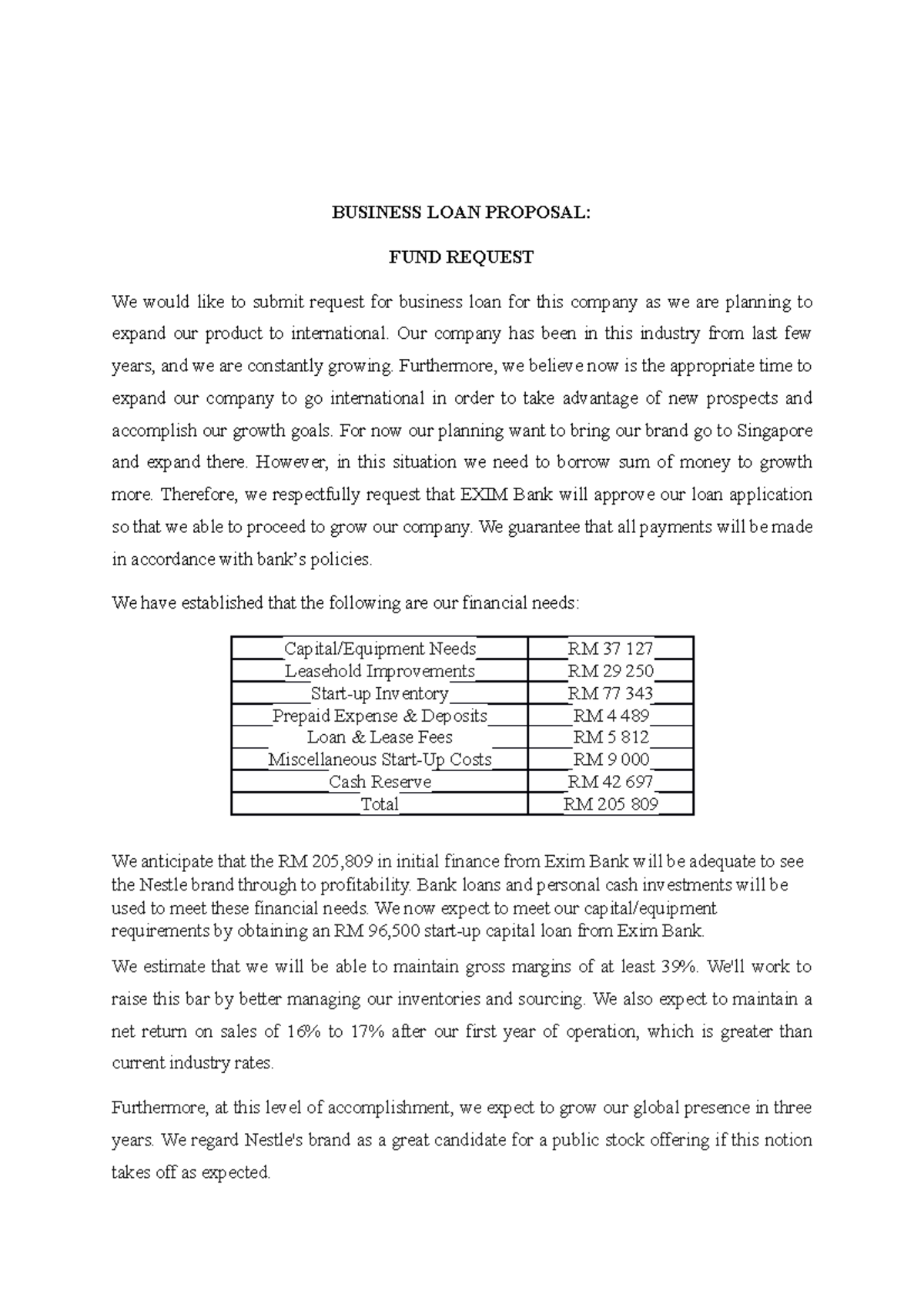 BUSINESS LOAN PROPOSAL:

FUND REQUEST

We would like to submit request for business loan for this company as we are planning to expand our product to international. Our company has been in this industry from last few years, and we are constantly growing. Furthermore, we believe now is the appropriate time to expand our company to go international in order to take advantage of new prospects and accomplish our growth goals. For now our planning want to bring our brand go to Singapore and expand there. However, in this situation we need to borrow sum of money to growth more. Therefore, we respectfully request that EXIM Bank will approve our loan application so that we able to proceed to grow our company. We guarantee that all payments will be made in accordance with bank's policies.

We have established that the following are our financial needs:

| Capital/Equipment Needs | RM 37 127 |
|---|---|
| Leasehold Improvements | RM 29 250 |
| Start-up Inventory | RM 77 343 |
| Prepaid Expense & Deposits | RM 4 489 |
| Loan & Lease Fees | RM 5 812 |
| Miscellaneous Start-Up Costs | RM 9 000 |
| Cash Reserve | RM 42 697 |
| Total | RM 205 809 |

We anticipate that the RM 205,809 in initial finance from Exim Bank will be adequate to see the Nestle brand through to profitability. Bank loans and personal cash investments will be used to meet these financial needs. We now expect to meet our capital/equipment requirements by obtaining an RM 96,500 start-up capital loan from Exim Bank.

We estimate that we will be able to maintain gross margins of at least 39%. We'll work to raise this bar by better managing our inventories and sourcing. We also expect to maintain a net return on sales of 16% to 17% after our first year of operation, which is greater than current industry rates.

Furthermore, at this level of accomplishment, we expect to grow our global presence in three years. We regard Nestle's brand as a great candidate for a public stock offering if this notion takes off as expected.